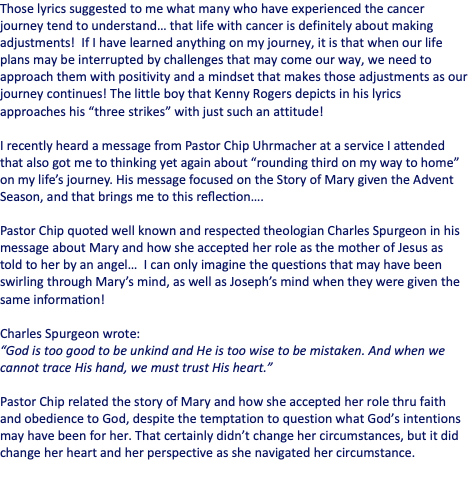 Those lyrics suggested to me what many who have experienced the cancer journey tend to understand… that life with cancer is definitely about making adjustments! If I have learned anything on my journey, it is that when our life plans may be interrupted by challenges that may come our way, we need to approach them with positivity and a mindset that makes those adjustments as our journey continues! The little boy that Kenny Rogers depicts in his lyrics approaches his "three strikes" with just such an attitude!

I recently heard a message from Pastor Chip Uhrmacher at a service I attended that also got me to thinking yet again about "rounding third on my way to home" on my life's journey. His message focused on the Story of Mary given the Advent Season, and that brings me to this reflection….

Pastor Chip quoted well known and respected theologian Charles Spurgeon in his message about Mary and how she accepted her role as the mother of Jesus as told to her by an angel… I can only imagine the questions that may have been swirling through Mary's mind, as well as Joseph's mind when they were given the same information!

Charles Spurgeon wrote:
"God is too good to be unkind and He is too wise to be mistaken. And when we cannot trace His hand, we must trust His heart."

Pastor Chip related the story of Mary and how she accepted her role thru faith and obedience to God, despite the temptation to question what God's intentions may have been for her. That certainly didn't change her circumstances, but it did change her heart and her perspective as she navigated her circumstance.